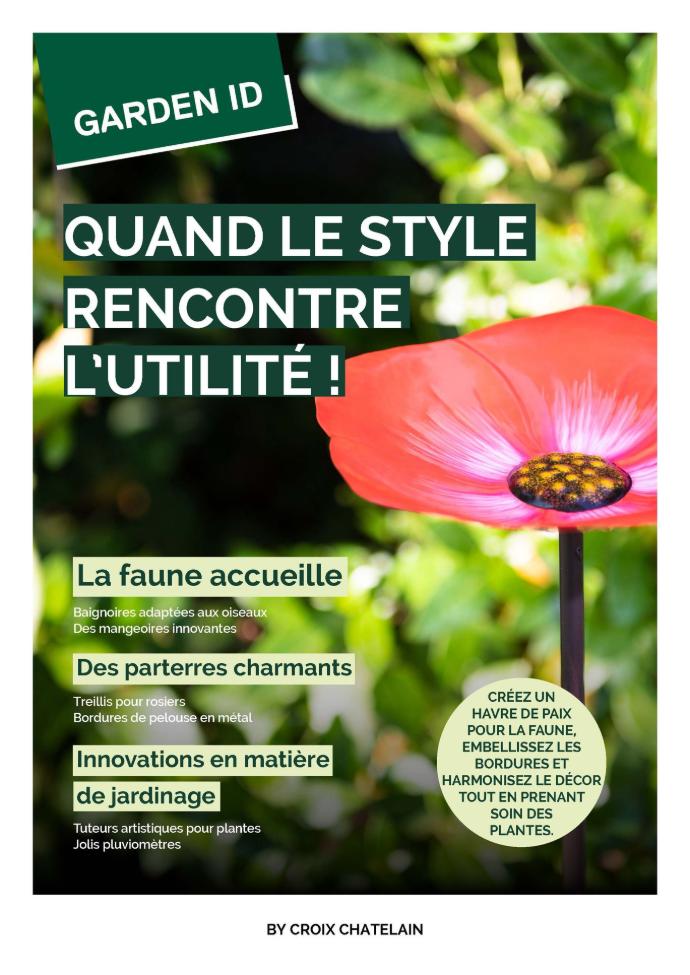 GARDEN ID

QUAND LE STYLE RENCONTRE L'UTILITÉ !

La faune accueille

Baignoires adaptées aux oiseaux
Des mangeoires innovantes

Des parterres charmants

Treillis pour rosiers
Bordures de pelouse en métal

Innovations en matière de jardinage

Tuteurs artistiques pour plantes
Jolis pluviomètres

CRÉEZ UN HAVRE DE PAIX POUR LA FAUNE, EMBELLISSEZ LES BORDURES ET HARMONISEZ LE DÉCOR TOUT EN PRENANT SOIN DES PLANTES.

BY CROIX CHATELAIN